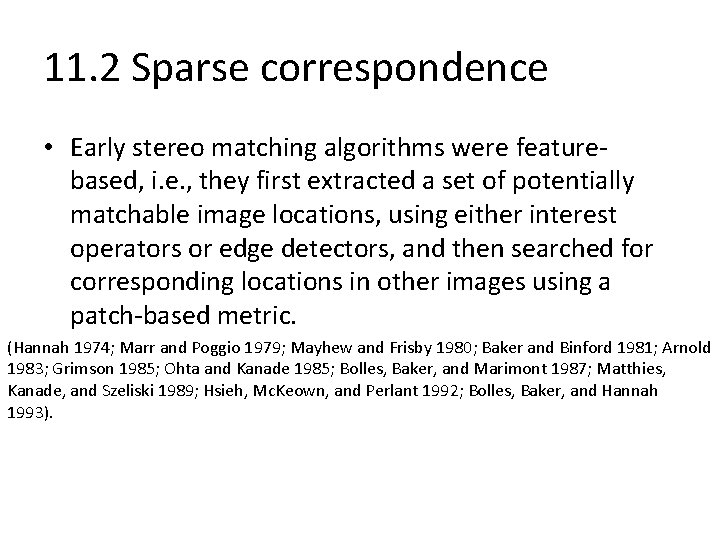 11.2 Sparse correspondence

• Early stereo matching algorithms were feature-based, i.e., they first extracted a set of potentially matchable image locations, using either interest operators or edge detectors, and then searched for corresponding locations in other images using a patch-based metric.

(Hannah 1974; Marr and Poggio 1979; Mayhew and Frisby 1980; Baker and Binford 1981; Arnold 1983; Grimson 1985; Ohta and Kanade 1985; Bolles, Baker, and Marimont 1987; Matthies, Kanade, and Szeliski 1989; Hsieh, McKeown, and Perlant 1992; Bolles, Baker, and Hannah 1993).